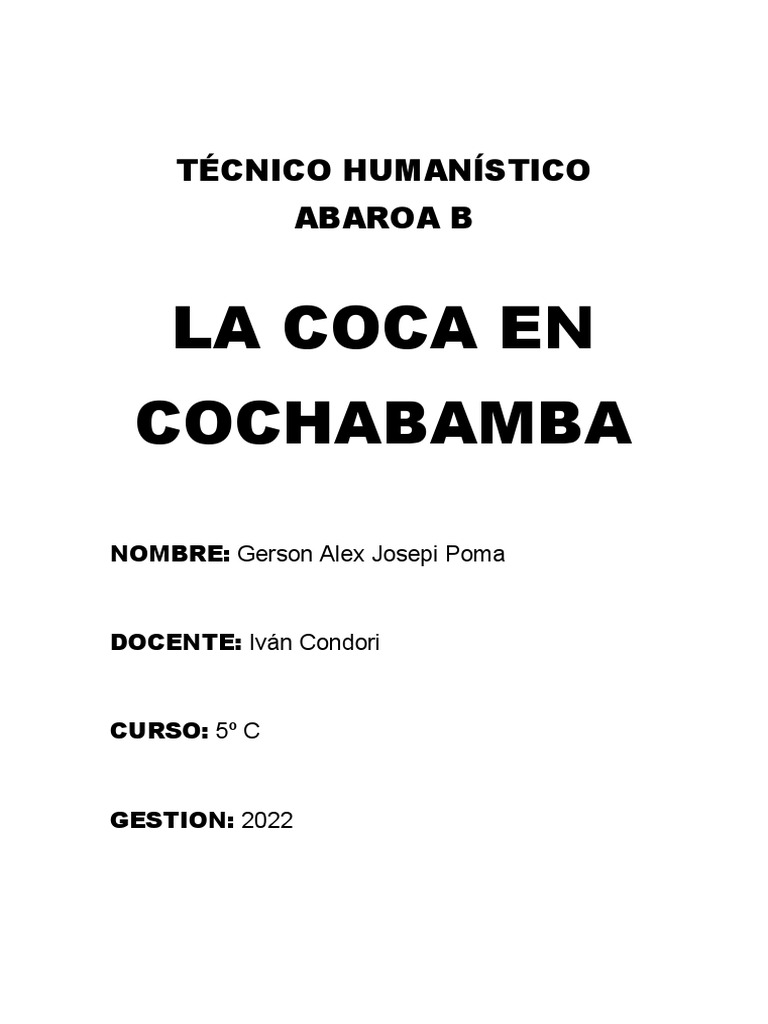 TÉCNICO HUMANÍSTICO
ABAROA B

LA COCA EN COCHABAMBA

NOMBRE: Gerson Alex Josepi Poma

DOCENTE: Iván Condori

CURSO: 5º C

GESTION: 2022